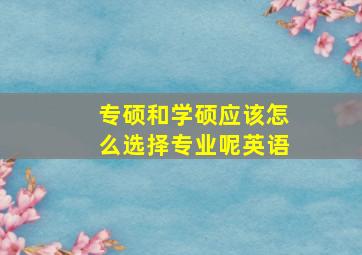 专硕和学硕应该怎么选择专业呢英语